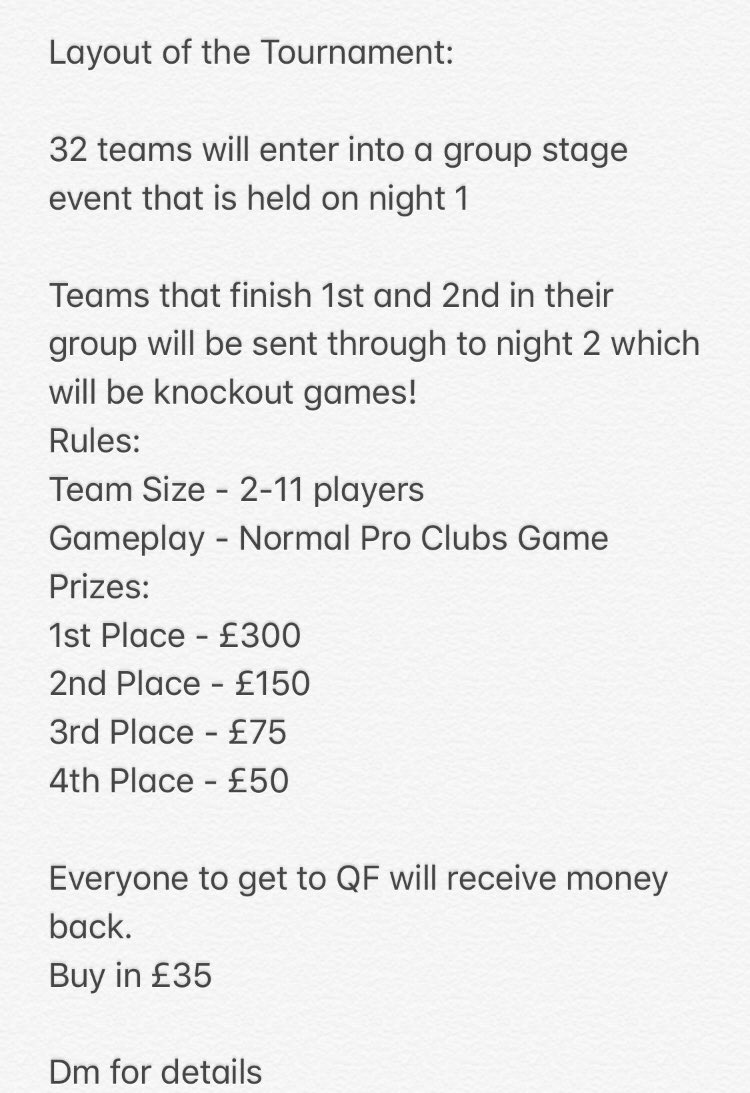 Layout of the Tournament:

32 teams will enter into a group stage event that is held on night 1

Teams that finish 1st and 2nd in their group will be sent through to night 2 which will be knockout games!
Rules:
Team Size - 2-11 players
Gameplay - Normal Pro Clubs Game
Prizes:
1st Place - £300
2nd Place - £150
3rd Place - £75
4th Place - £50

Everyone to get to QF will receive money back.
Buy in £35

Dm for details